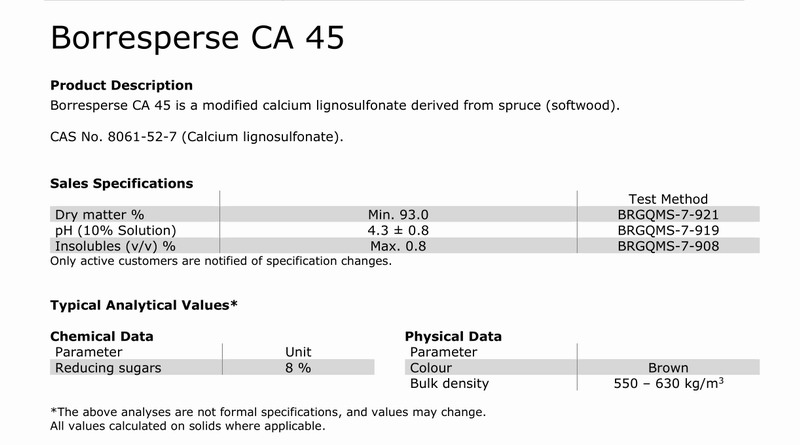 Borresperse CA 45

**Product Description**
Borresperse CA 45 is a modified calcium lignosulfonate derived from spruce (softwood).

CAS No. 8061-52-7 (Calcium lignosulfonate).

**Sales Specifications**

| | | Test Method |
|---|---|---|
| Dry matter % | Min. 93.0 | BRGQMS-7-921 |
| pH (10% Solution) | 4.3 ± 0.8 | BRGQMS-7-919 |
| Insolubles (v/v) % | Max. 0.8 | BRGQMS-7-908 |

Only active customers are notified of specification changes.

**Typical Analytical Values***

**Chemical Data**

| Parameter | Unit |
|---|---|
| Reducing sugars | 8 % |

**Physical Data**

| Parameter | |
|---|---|
| Colour | Brown |
| Bulk density | 550 – 630 kg/m$^3$ |

*The above analyses are not formal specifications, and values may change.
All values calculated on solids where applicable.